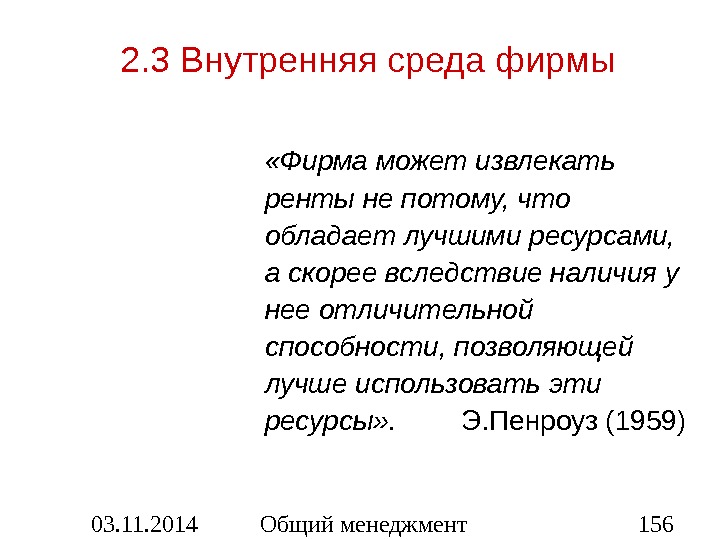 2.3 Внутренняя среда фирмы

«Фирма может извлекать ренты не потому, что обладает лучшими ресурсами, а скорее вследствие наличия у нее отличительной способности, позволяющей лучше использовать эти ресурсы». Э.Пенроуз (1959)

03.11.2014 Общий менеджмент 156